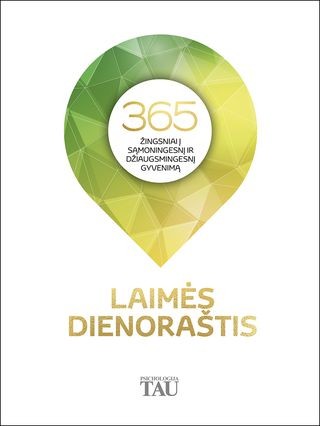 365

ŽINGSNIAI Į SĄMONINGESNĮ IR DŽIAUGSMINGESNĮ GYVENIMĄ

LAIMĖS DIENORAŠTIS

PSICHOLOGIJA TAU